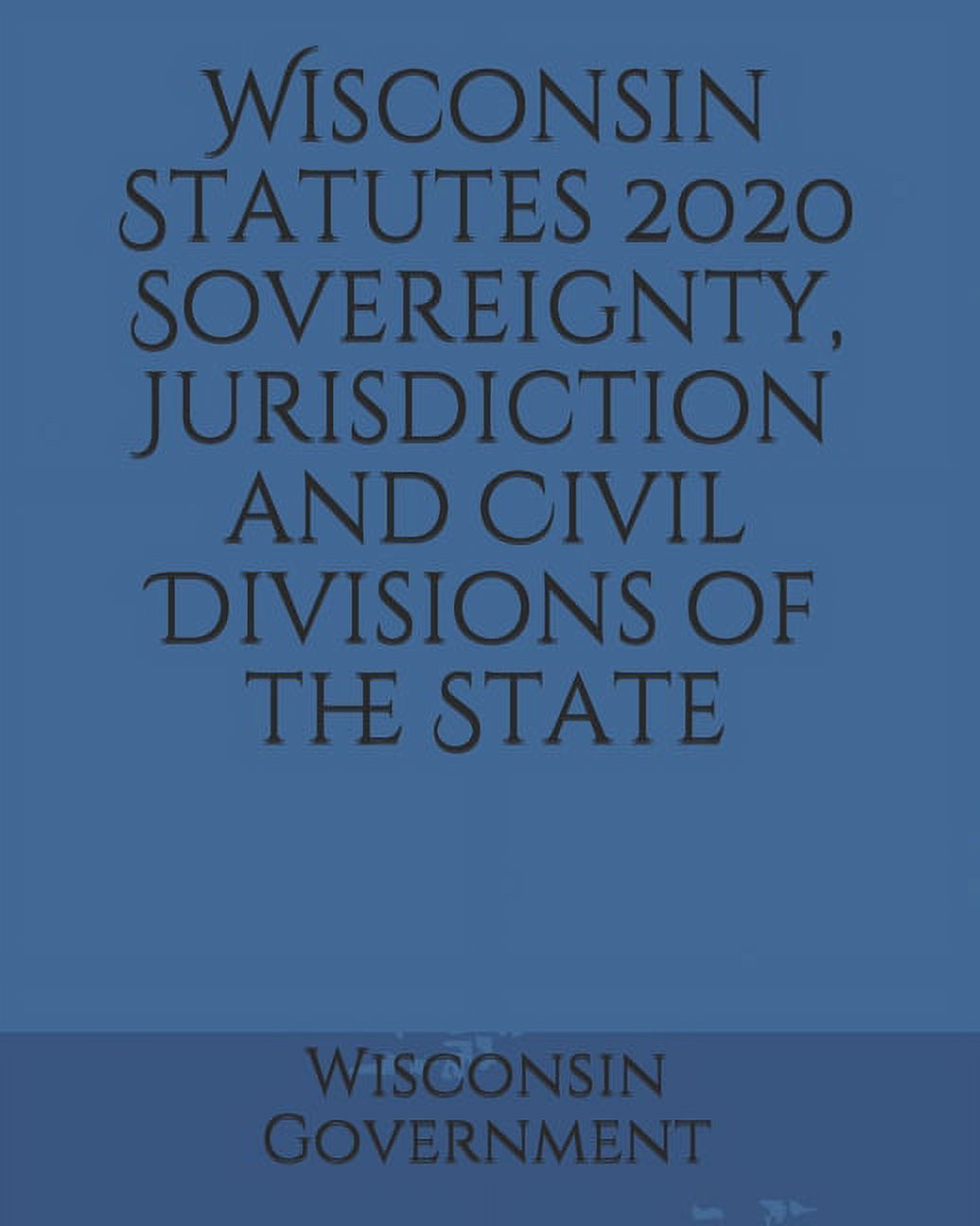 Wisconsin Statutes 2020 Sovereignty, Jurisdiction and Civil Divisions of the State

Wisconsin Government